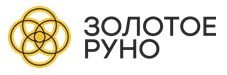 ЗОЛОТОЕ
РУНО